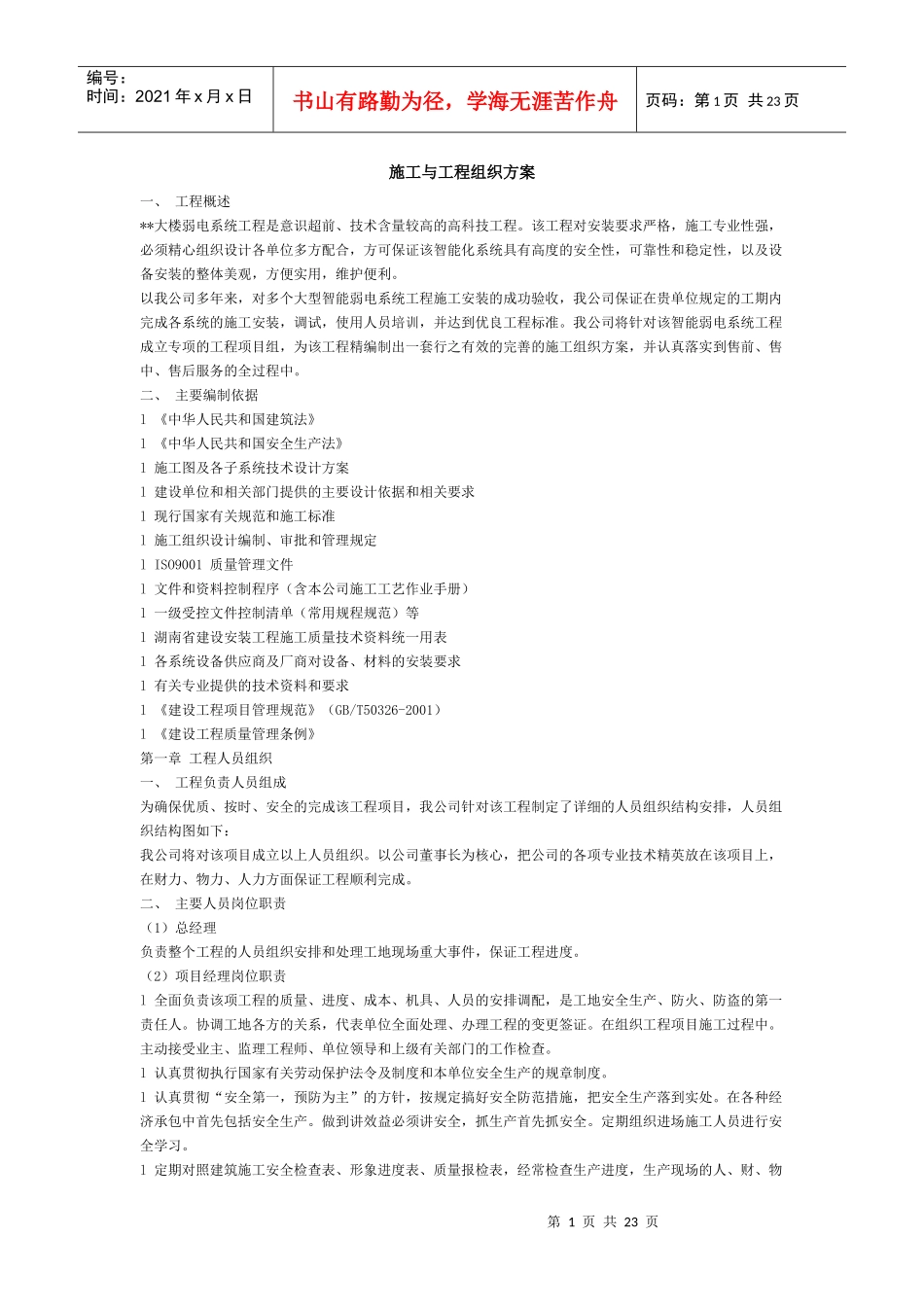 | 编号：<br>时间：2021 年 x 月 x 日 | 书山有路勤为径，学海无涯苦作舟 | 页码：第 1 页 共 23 页 |
|---|---|---|

施工与工程组织方案

一、 工程概述

**大楼弱电系统工程是意识超前、技术含量较高的高科技工程。该工程对安装要求严格，施工专业性强，必须精心组织设计各单位多方配合，方可保证该智能化系统具有高度的安全性，可靠性和稳定性，以及设备安装的整体美观，方便实用，维护便利。

以我公司多年来，对多个大型智能弱电系统工程施工安装的成功验收，我公司保证在贵单位规定的工期内完成各系统的施工安装，调试，使用人员培训，并达到优良工程标准。我公司将针对该智能弱电系统工程成立专项的工程项目组，为该工程精编制出一套行之有效的完善的施工组织方案，并认真落实到售前、售中、售后服务的全过程中。

二、 主要编制依据

l 《中华人民共和国建筑法》

l 《中华人民共和国安全生产法》

l 施工图及各子系统技术设计方案

l 建设单位和相关部门提供的主要设计依据和相关要求

l 现行国家有关规范和施工标准

l 施工组织设计编制、审批和管理规定

l ISO9001 质量管理文件

l 文件和资料控制程序（含本公司施工工艺作业手册）

l 一级受控文件控制清单（常用规程规范）等

l 湖南省建设安装工程施工质量技术资料统一用表

l 各系统设备供应商及厂商对设备、材料的安装要求

l 有关专业提供的技术资料和要求

l 《建设工程项目管理规范》（GB/T50326-2001）

l 《建设工程质量管理条例》

第一章 工程人员组织

一、 工程负责人员组成

为确保优质、按时、安全的完成该工程项目，我公司针对该工程制定了详细的人员组织结构安排，人员组织结构图如下：

我公司将对该项目成立以上人员组织。以公司董事长为核心，把公司的各项专业技术精英放在该项目上，在财力、物力、人力方面保证工程顺利完成。

二、 主要人员岗位职责

（1）总经理

负责整个工程的人员组织安排和处理工地现场重大事件，保证工程进度。

（2）项目经理岗位职责

l 全面负责该项工程的质量、进度、成本、机具、人员的安排调配，是工地安全生产、防火、防盗的第一责任人。协调工地各方的关系，代表单位全面处理、办理工程的变更签证。在组织工程项目施工过程中。主动接受业主、监理工程师、单位领导和上级有关部门的工作检查。

l 认真贯彻执行国家有关劳动保护法令及制度和本单位安全生产的规章制度。

l 认真贯彻“安全第一，预防为主”的方针，按规定搞好安全防范措施，把安全生产落到实处。在各种经济承包中首先包括安全生产。做到讲效益必须讲安全，抓生产首先抓安全。定期组织进场施工人员进行安全学习。

l 定期对照建筑施工安全检查表、形象进度表、质量报检表，经常检查生产进度，生产现场的人、财、物

第 1 页 共 23 页